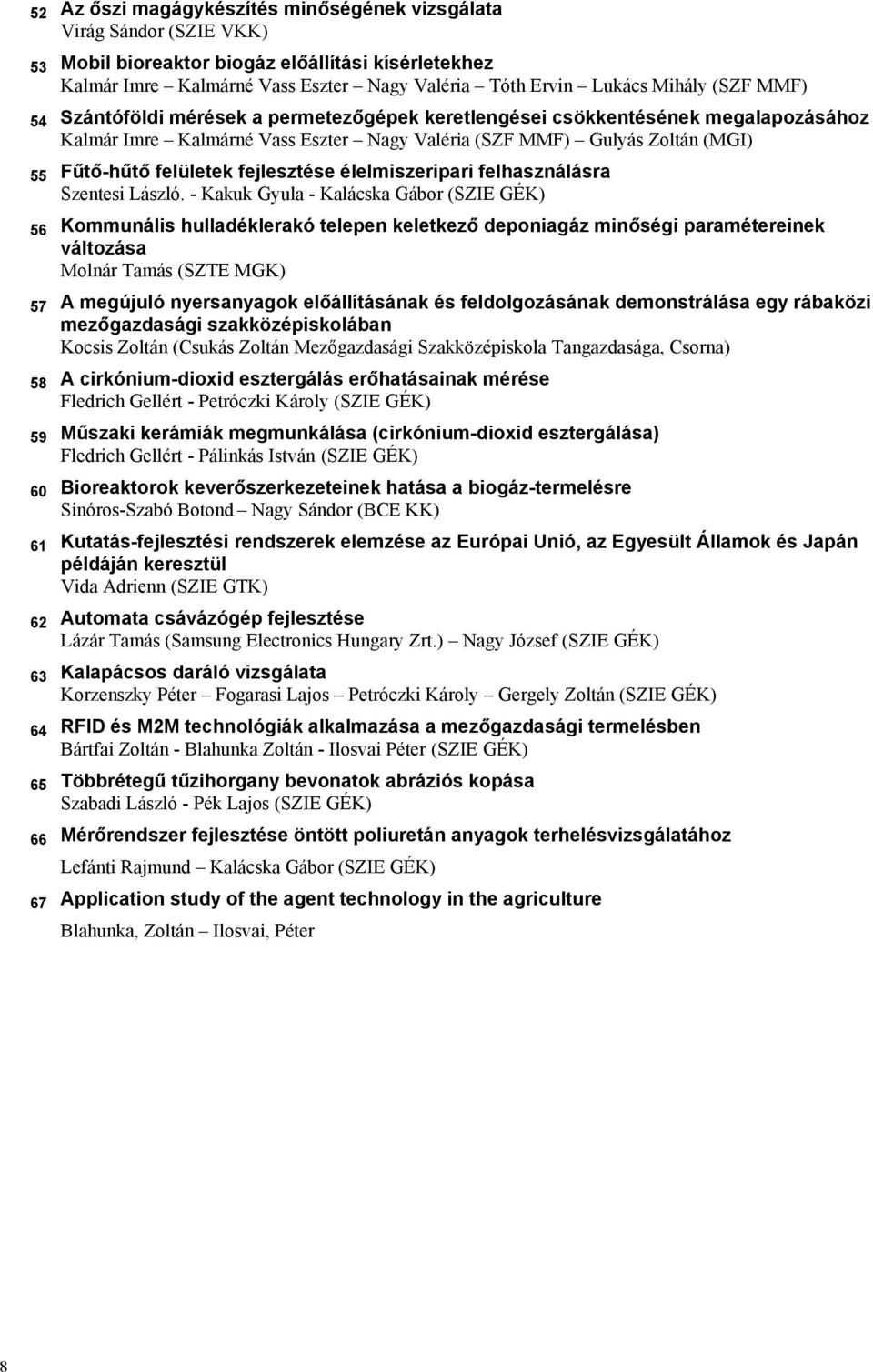 52 Az őszi magágykészítés minőségének vizsgálata
Virág Sándor (SZIE VKK)

53 Mobil bioreaktor biogáz előállítási kísérletekhez
Kalmár Imre – Kalmárné Vass Eszter – Nagy Valéria – Tóth Ervin – Lukács Mihály (SZF MMF)

54 Szántóföldi mérések a permetezőgépek keretlengései csökkentésének megalapozásához
Kalmár Imre – Kalmárné Vass Eszter – Nagy Valéria (SZF MMF) – Gulyás Zoltán (MGI)

55 Fűtő-hűtő felületek fejlesztése élelmiszeripari felhasználásra
Szentesi László. - Kakuk Gyula - Kalácska Gábor (SZIE GÉK)

56 Kommunális hulladéklerakó telepen keletkező deponiagáz minőségi paramétereinek változása
Molnár Tamás (SZTE MGK)

57 A megújuló nyersanyagok előállításának és feldolgozásának demonstrálása egy rábaközi mezőgazdasági szakközépiskolában
Kocsis Zoltán (Csukás Zoltán Mezőgazdasági Szakközépiskola Tangazdasága, Csorna)

58 A cirkónium-dioxid esztergálás erőhatásainak mérése
Fledrich Gellért - Petróczki Károly (SZIE GÉK)

59 Műszaki kerámiák megmunkálása (cirkónium-dioxid esztergálása)
Fledrich Gellért - Pálinkás István (SZIE GÉK)

60 Bioreaktorok keverőszerkezeteinek hatása a biogáz-termelésre
Sinóros-Szabó Botond – Nagy Sándor (BCE KK)

61 Kutatás-fejlesztési rendszerek elemzése az Európai Unió, az Egyesült Államok és Japán példáján keresztül
Vida Adrienn (SZIE GTK)

62 Automata csávázógép fejlesztése
Lázár Tamás (Samsung Electronics Hungary Zrt.) – Nagy József (SZIE GÉK)

63 Kalapácsos daráló vizsgálata
Korzenszky Péter – Fogarasi Lajos – Petróczki Károly – Gergely Zoltán (SZIE GÉK)

64 RFID és M2M technológiák alkalmazása a mezőgazdasági termelésben
Bártfai Zoltán - Blahunka Zoltán - Ilosvai Péter (SZIE GÉK)

65 Többrétegű tűzihorgany bevonatok abráziós kopása
Szabadi László - Pék Lajos (SZIE GÉK)

66 Mérőrendszer fejlesztése öntött poliuretán anyagok terhelésvizsgálatához
Lefánti Rajmund – Kalácska Gábor (SZIE GÉK)

67 Application study of the agent technology in the agriculture
Blahunka, Zoltán – Ilosvai, Péter

8